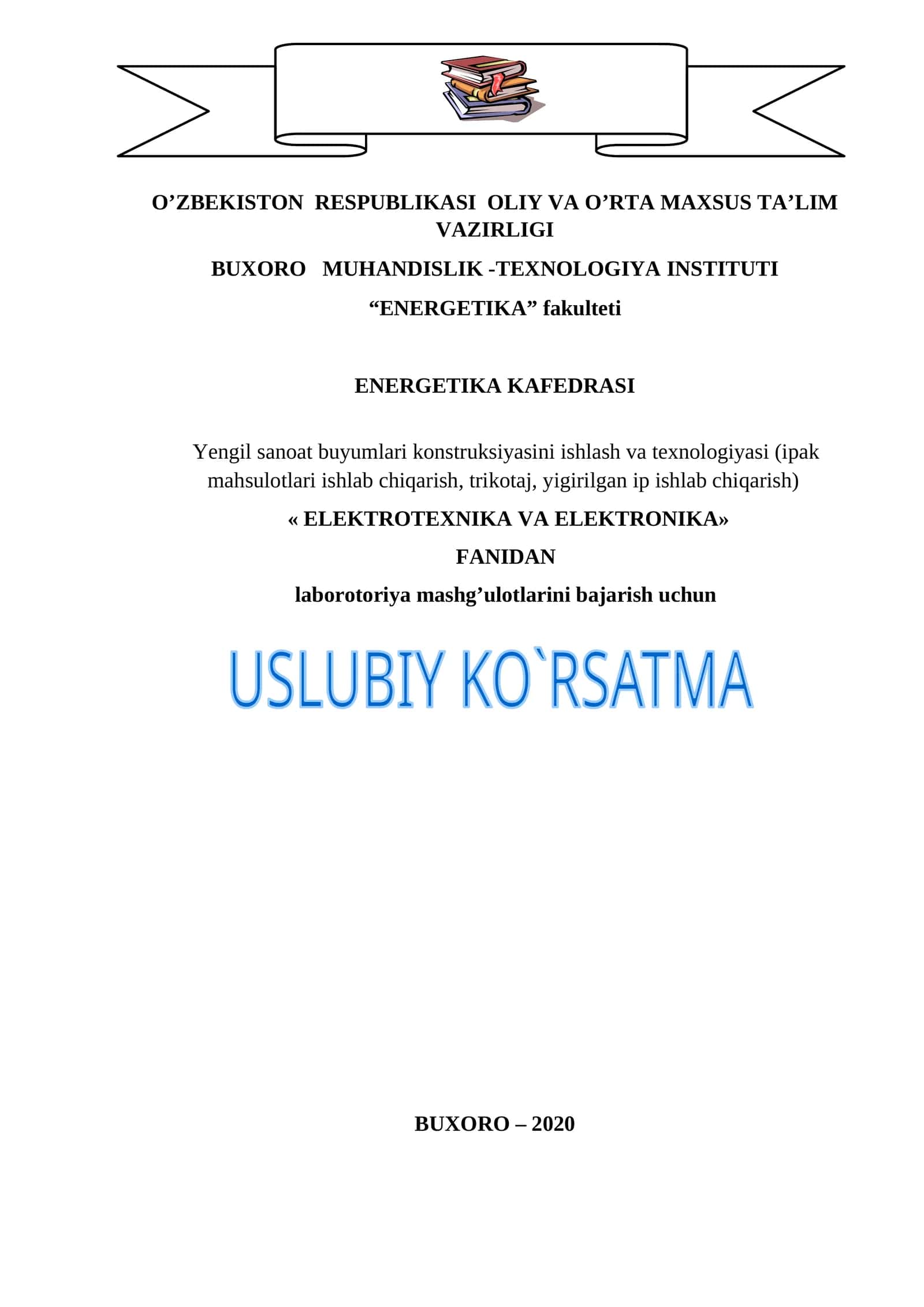 O’ZBEKISTON RESPUBLIKASI OLIY VA O’RTA MAXSUS TA’LIM VAZIRLIGI

BUXORO MUHANDISLIK -TEXNOLOGIYA INSTITUTI

“ENERGETIKA” fakulteti

ENERGETIKA KAFEDRASI

Yengil sanoat buyumlari konstruksiyasini ishlash va texnologiyasi (ipak mahsulotlari ishlab chiqarish, trikotaj, yigirilgan ip ishlab chiqarish)

« ELEKTROTEXNIKA VA ELEKTRONIKA»

FANIDAN

laborotoriya mashg’ulotlarini bajarish uchun

USLUBIY KO`RSATMA

BUXORO – 2020